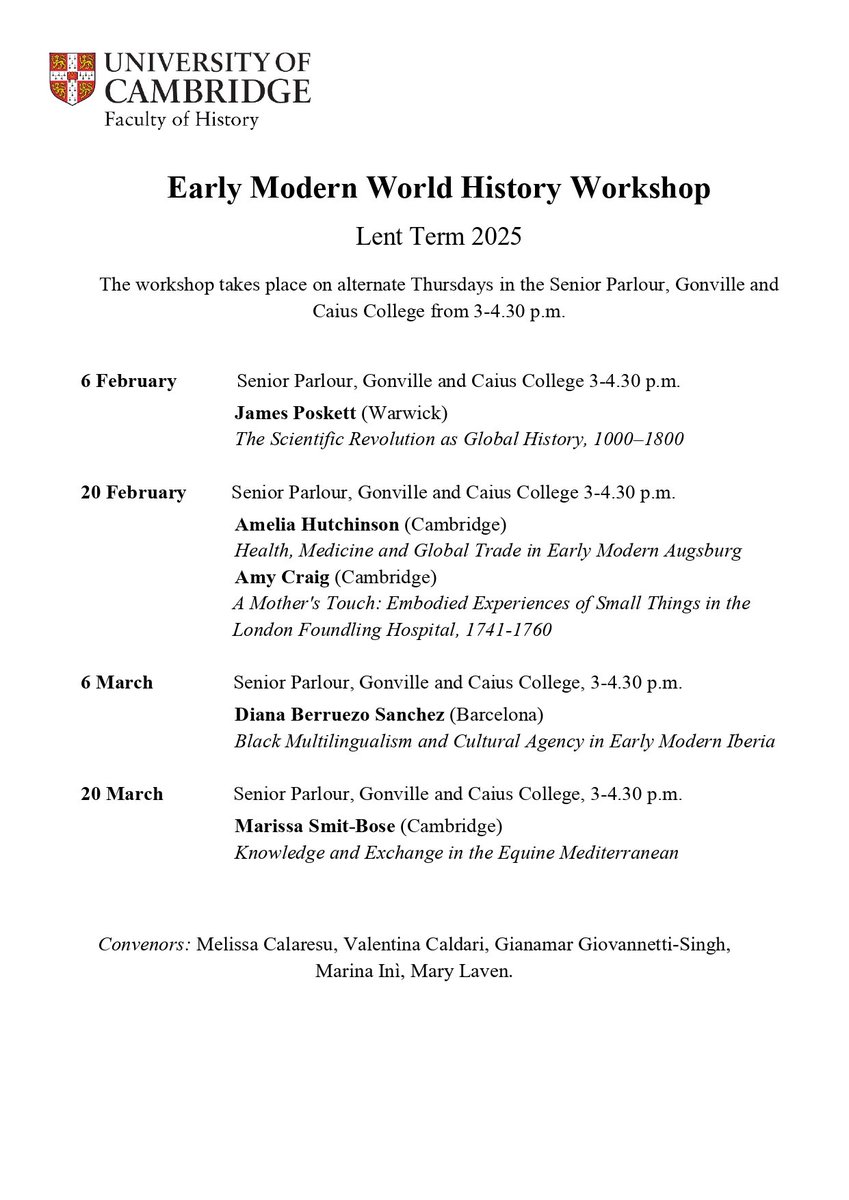 UNIVERSITY OF CAMBRIDGE
Faculty of History

Early Modern World History Workshop

Lent Term 2025

The workshop takes place on alternate Thursdays in the Senior Parlour, Gonville and Caius College from 3-4.30 p.m.

6 February Senior Parlour, Gonville and Caius College 3-4.30 p.m.
James Poskett (Warwick)
The Scientific Revolution as Global History, 1000–1800

20 February Senior Parlour, Gonville and Caius College 3-4.30 p.m.
Amelia Hutchinson (Cambridge)
Health, Medicine and Global Trade in Early Modern Augsburg
Amy Craig (Cambridge)
A Mother's Touch: Embodied Experiences of Small Things in the London Foundling Hospital, 1741-1760

6 March Senior Parlour, Gonville and Caius College, 3-4.30 p.m.
Diana Berruezo Sanchez (Barcelona)
Black Multilingualism and Cultural Agency in Early Modern Iberia

20 March Senior Parlour, Gonville and Caius College, 3-4.30 p.m.
Marissa Smit-Bose (Cambridge)
Knowledge and Exchange in the Equine Mediterranean

Convenors: Melissa Calaresu, Valentina Caldari, Gianamar Giovannetti-Singh, Marina Inì, Mary Laven.